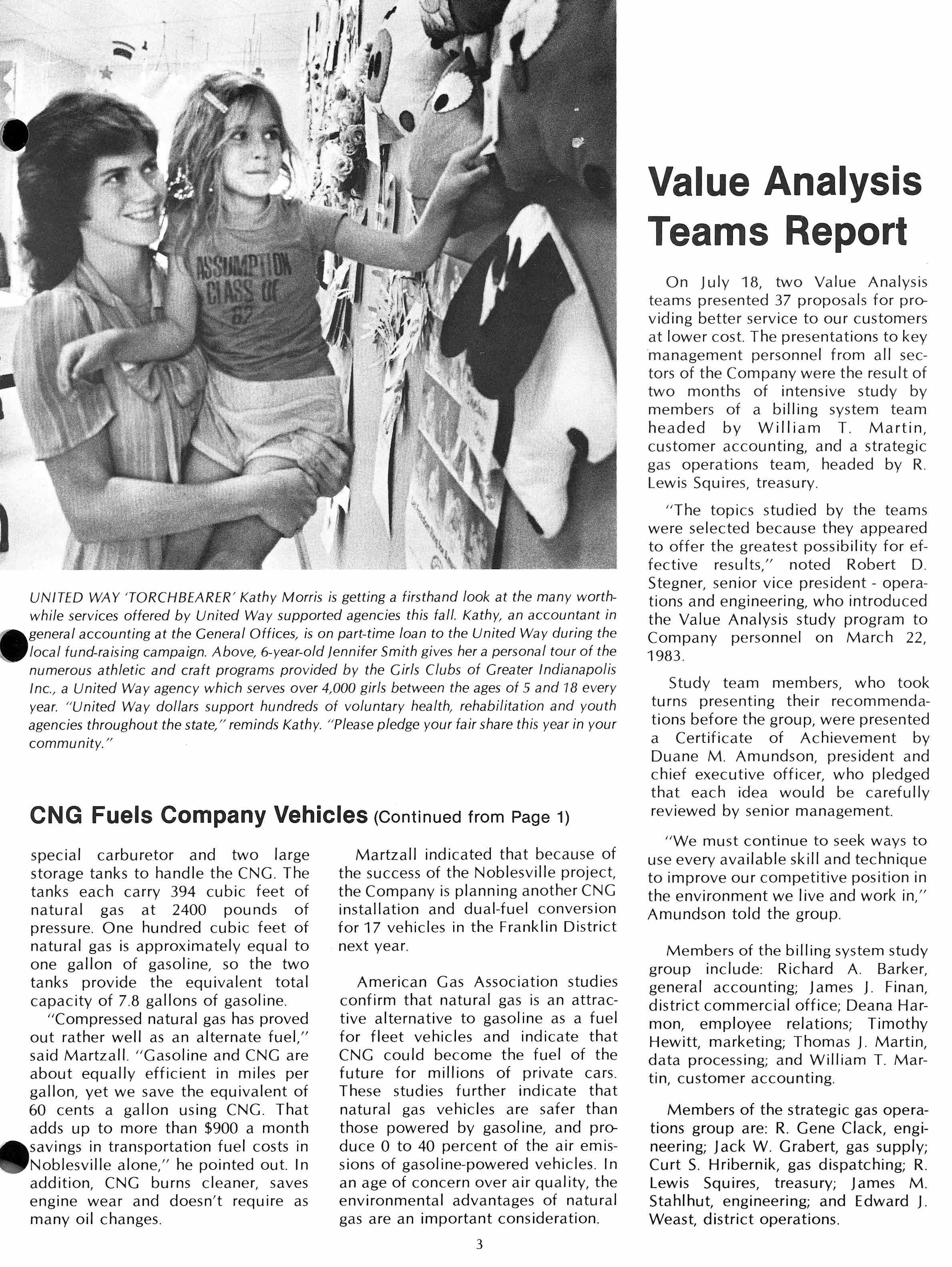 ASSUMPTION CLASS OF 82

UNITED WAY 'TORCHBEARER' Kathy Morris is getting a firsthand look at the many worthwhile services offered by United Way supported agencies this fall. Kathy, an accountant in general accounting at the General Offices, is on part-time loan to the United Way during the local fund-raising campaign. Above, 6-year-old Jennifer Smith gives her a personal tour of the numerous athletic and craft programs provided by the Girls Clubs of Greater Indianapolis Inc., a United Way agency which serves over 4,000 girls between the ages of 5 and 18 every year. "United Way dollars support hundreds of voluntary health, rehabilitation and youth agencies throughout the state," reminds Kathy. "Please pledge your fair share this year in your community."

CNG Fuels Company Vehicles (Continued from Page 1)

special carburetor and two large storage tanks to handle the CNG. The tanks each carry 394 cubic feet of natural gas at 2400 pounds of pressure. One hundred cubic feet of natural gas is approximately equal to one gallon of gasoline, so the two tanks provide the equivalent total capacity of 7.8 gallons of gasoline.

"Compressed natural gas has proved out rather well as an alternate fuel," said Martzall. "Gasoline and CNG are about equally efficient in miles per gallon, yet we save the equivalent of 60 cents a gallon using CNG. That adds up to more than $900 a month savings in transportation fuel costs in Noblesville alone," he pointed out. In addition, CNG burns cleaner, saves engine wear and doesn't require as many oil changes.

Martzall indicated that because of the success of the Noblesville project, the Company is planning another CNG installation and dual-fuel conversion for 17 vehicles in the Franklin District next year.

American Gas Association studies confirm that natural gas is an attractive alternative to gasoline as a fuel for fleet vehicles and indicate that CNG could become the fuel of the future for millions of private cars. These studies further indicate that natural gas vehicles are safer than those powered by gasoline, and produce 0 to 40 percent of the air emissions of gasoline-powered vehicles. In an age of concern over air quality, the environmental advantages of natural gas are an important consideration.

Value Analysis Teams Report

On July 18, two Value Analysis teams presented 37 proposals for providing better service to our customers at lower cost. The presentations to key management personnel from all sectors of the Company were the result of two months of intensive study by members of a billing system team headed by William T. Martin, customer accounting, and a strategic gas operations team, headed by R. Lewis Squires, treasury.

"The topics studied by the teams were selected because they appeared to offer the greatest possibility for effective results," noted Robert D. Stegner, senior vice president - operations and engineering, who introduced the Value Analysis study program to Company personnel on March 22, 1983.

Study team members, who took turns presenting their recommendations before the group, were presented a Certificate of Achievement by Duane M. Amundson, president and chief executive officer, who pledged that each idea would be carefully reviewed by senior management.

"We must continue to seek ways to use every available skill and technique to improve our competitive position in the environment we live and work in," Amundson told the group.

Members of the billing system study group include: Richard A. Barker, general accounting; James J. Finan, district commercial office; Deana Harmon, employee relations; Timothy Hewitt, marketing; Thomas J. Martin, data processing; and William T. Martin, customer accounting.

Members of the strategic gas operations group are: R. Gene Clack, engineering; Jack W. Grabert, gas supply; Curt S. Hribernik, gas dispatching; R. Lewis Squires, treasury; James M. Stahlhut, engineering; and Edward J. Weast, district operations.

3